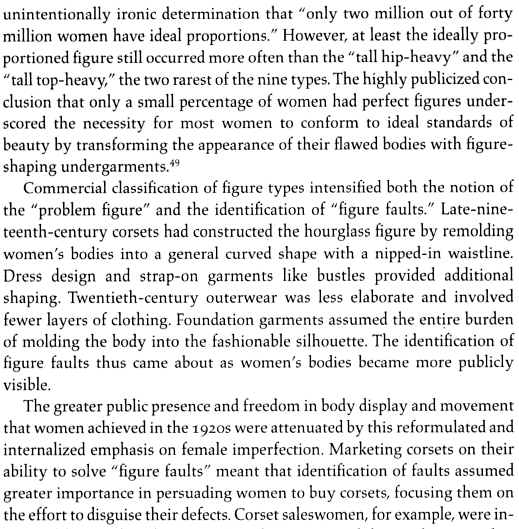 unintentionally ironic determination that "only two million out of forty million women have ideal proportions." However, at least the ideally proportioned figure still occurred more often than the "tall hip-heavy" and the "tall top-heavy," the two rarest of the nine types. The highly publicized conclusion that only a small percentage of women had perfect figures underscored the necessity for most women to conform to ideal standards of beauty by transforming the appearance of their flawed bodies with figure-shaping undergarments.$^{49}$

Commercial classification of figure types intensified both the notion of the "problem figure" and the identification of "figure faults." Late-nineteenth-century corsets had constructed the hourglass figure by remolding women's bodies into a general curved shape with a nipped-in waistline. Dress design and strap-on garments like bustles provided additional shaping. Twentieth-century outerwear was less elaborate and involved fewer layers of clothing. Foundation garments assumed the entire burden of molding the body into the fashionable silhouette. The identification of figure faults thus came about as women's bodies became more publicly visible.

The greater public presence and freedom in body display and movement that women achieved in the 1920s were attenuated by this reformulated and internalized emphasis on female imperfection. Marketing corsets on their ability to solve "figure faults" meant that identification of faults assumed greater importance in persuading women to buy corsets, focusing them on the effort to disguise their defects. Corset saleswomen, for example, were in-